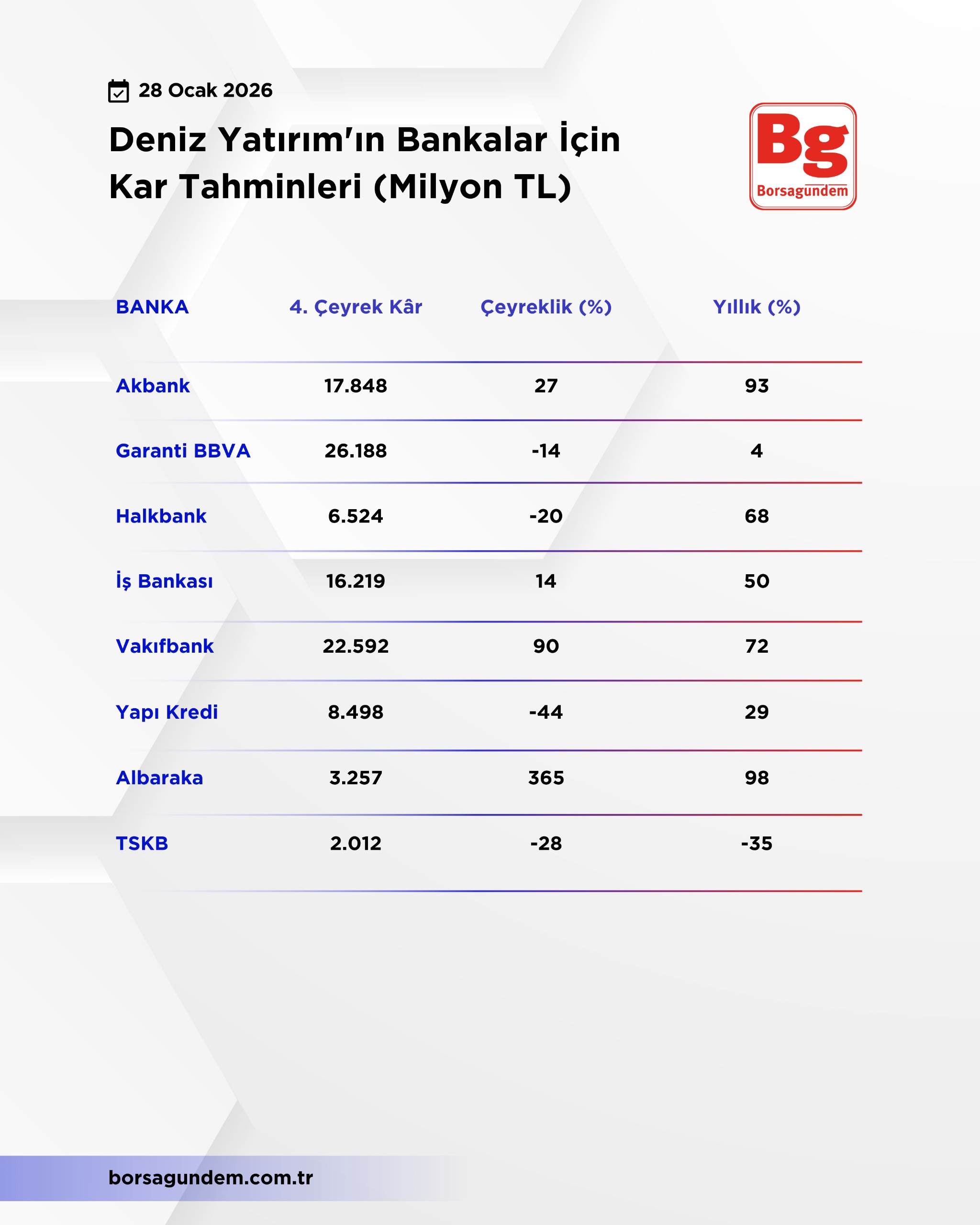 28 Ocak 2026

Deniz Yatırım'ın Bankalar İçin Kar Tahminleri (Milyon TL)

Bg
Borsagundem

| BANKA | 4. Çeyrek Kâr | Çeyreklik (%) | Yıllık (%) |
|---|---|---|---|
| Akbank | 17.848 | 27 | 93 |
| Garanti BBVA | 26.188 | -14 | 4 |
| Halkbank | 6.524 | -20 | 68 |
| İş Bankası | 16.219 | 14 | 50 |
| Vakıfbank | 22.592 | 90 | 72 |
| Yapı Kredi | 8.498 | -44 | 29 |
| Albaraka | 3.257 | 365 | 98 |
| TSKB | 2.012 | -28 | -35 |

borsagundem.com.tr